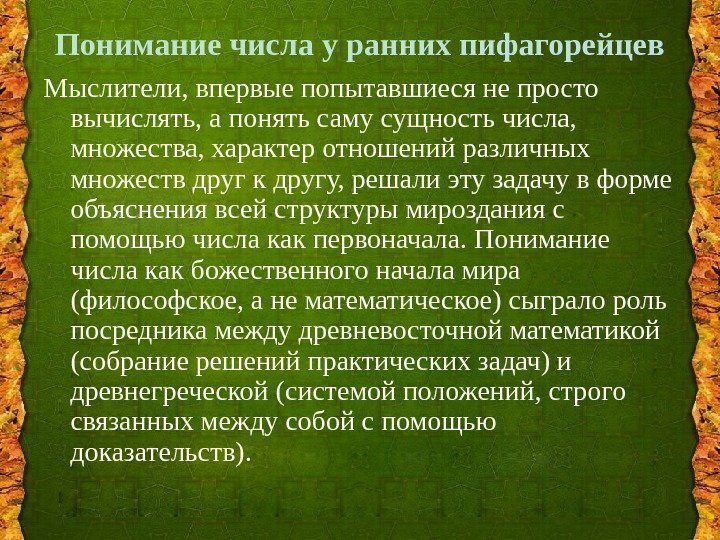 Понимание числа у ранних пифагорейцев

Мыслители, впервые попытавшиеся не просто вычислять, а понять саму сущность числа, множества, характер отношений различных множеств друг к другу, решали эту задачу в форме объяснения всей структуры мироздания с помощью числа как первоначала. Понимание числа как божественного начала мира (философское, а не математическое) сыграло роль посредника между древневосточной математикой (собрание решений практических задач) и древнегреческой (системой положений, строго связанных между собой с помощью доказательств).